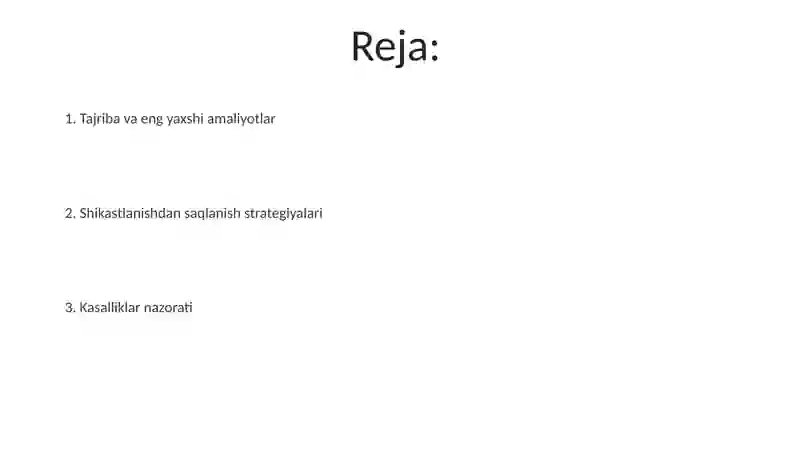 Reja:

1. Tajriba va eng yaxshi amaliyotlar

2. Shikastlanishdan saqlanish strategiyalari

3. Kasalliklar nazorati